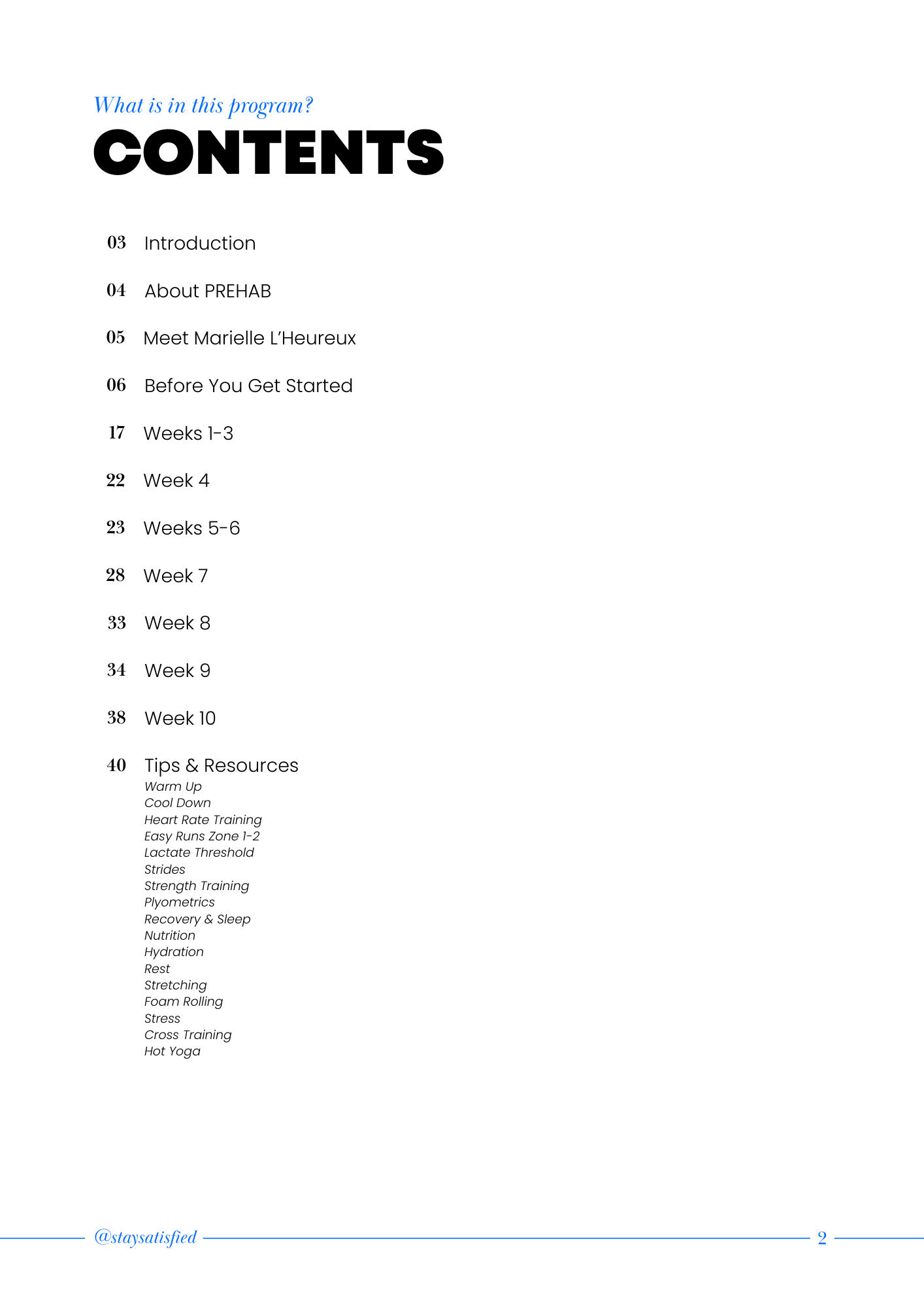 What is in this program?

CONTENTS

03 Introduction

04 About PREHAB

05 Meet Marielle L'Heureux

06 Before You Get Started

17 Weeks 1-3

22 Week 4

23 Weeks 5-6

28 Week 7

33 Week 8

34 Week 9

38 Week 10

40 Tips & Resources
Warm Up
Cool Down
Heart Rate Training
Easy Runs Zone 1-2
Lactate Threshold
Strides
Strength Training
Plyometrics
Recovery & Sleep
Nutrition
Hydration
Rest
Stretching
Foam Rolling
Stress
Cross Training
Hot Yoga

@staysatisfied 2